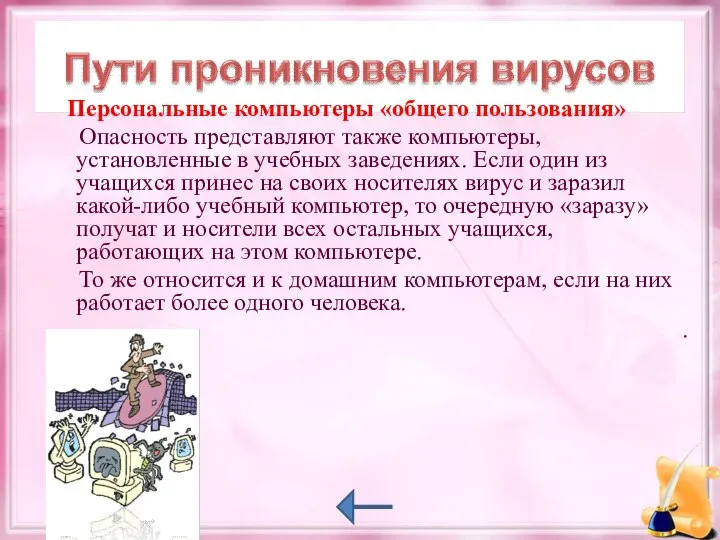 Пути проникновения вирусов

Персональные компьютеры «общего пользования»

Опасность представляют также компьютеры, установленные в учебных заведениях. Если один из учащихся принес на своих носителях вирус и заразил какой-либо учебный компьютер, то очередную «заразу» получат и носители всех остальных учащихся, работающих на этом компьютере.

То же относится и к домашним компьютерам, если на них работает более одного человека.

.